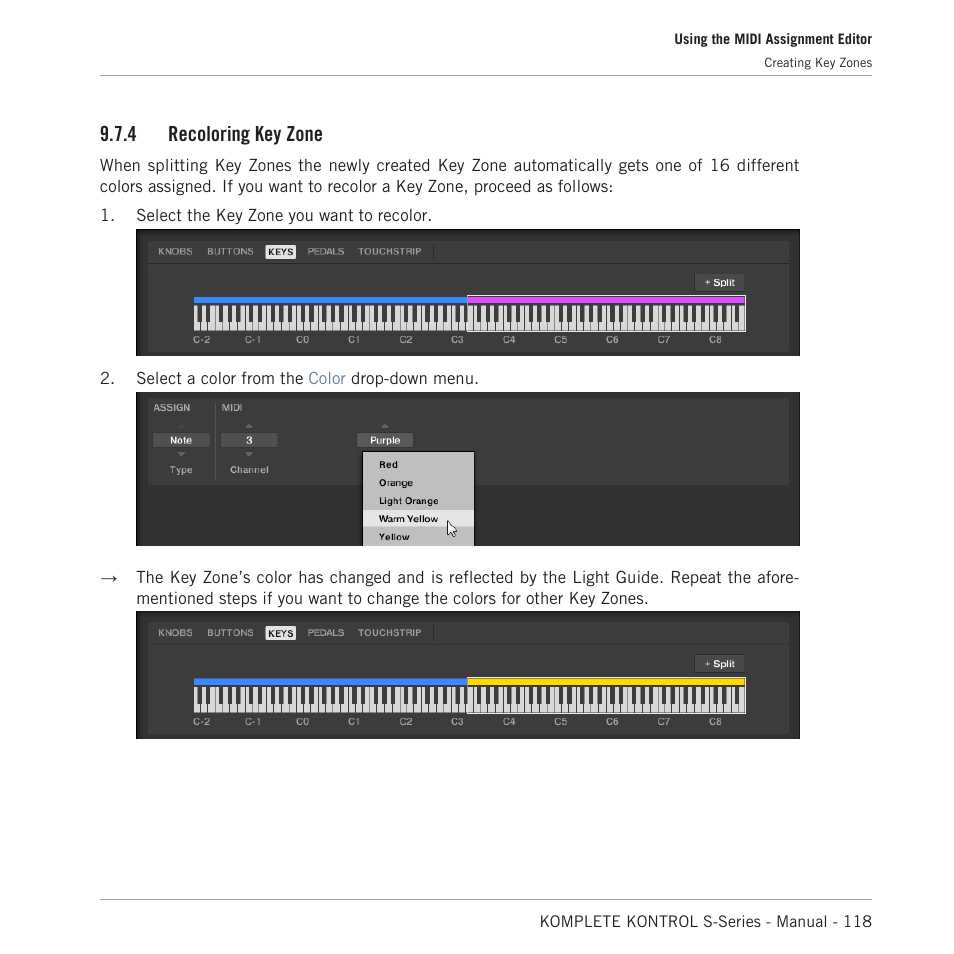 Using the MIDI Assignment Editor
Creating Key Zones

9.7.4 Recoloring Key Zone

When splitting Key Zones the newly created Key Zone automatically gets one of 16 different colors assigned. If you want to recolor a Key Zone, proceed as follows:

1. Select the Key Zone you want to recolor.

KNOBS BUTTONS KEYS PEDALS TOUCHSTRIP

+ Split

C-2 C-1 C0 C1 C2 C3 C4 C5 C6 C7 C8

2. Select a color from the Color drop-down menu.

ASSIGN MIDI

Note 3 Purple

Type Channel

Red
Orange
Light Orange
Warm Yellow
Yellow

→ The Key Zone's color has changed and is reflected by the Light Guide. Repeat the aforementioned steps if you want to change the colors for other Key Zones.

KNOBS BUTTONS KEYS PEDALS TOUCHSTRIP

+ Split

C-2 C-1 C0 C1 C2 C3 C4 C5 C6 C7 C8

KOMPLETE KONTROL S-Series - Manual - 118